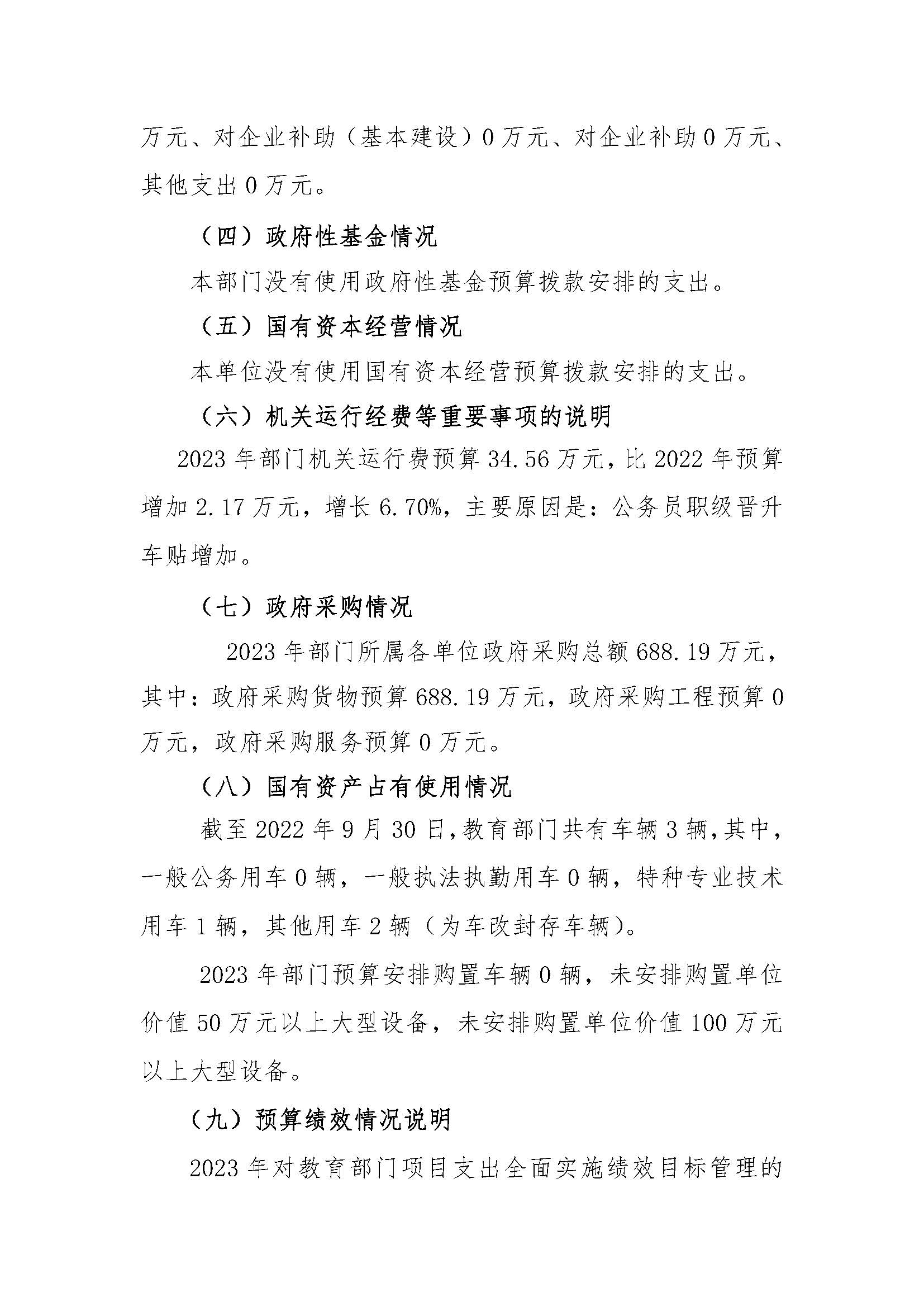 万元、对企业补助（基本建设）0万元、对企业补助0万元、其他支出0万元。

（四）政府性基金情况

本部门没有使用政府性基金预算拨款安排的支出。

（五）国有资本经营情况

本单位没有使用国有资本经营预算拨款安排的支出。

（六）机关运行经费等重要事项的说明

2023年部门机关运行费预算34.56万元，比2022年预算增加2.17万元，增长6.70%，主要原因是：公务员职级晋升车贴增加。

（七）政府采购情况

2023年部门所属各单位政府采购总额688.19万元，其中：政府采购货物预算688.19万元，政府采购工程预算0万元，政府采购服务预算0万元。

（八）国有资产占有使用情况

截至2022年9月30日，教育部门共有车辆3辆，其中，一般公务用车0辆，一般执法执勤用车0辆，特种专业技术用车1辆，其他用车2辆（为车改封存车辆）。

2023年部门预算安排购置车辆0辆，未安排购置单位价值50万元以上大型设备，未安排购置单位价值100万元以上大型设备。

（九）预算绩效情况说明

2023年对教育部门项目支出全面实施绩效目标管理的